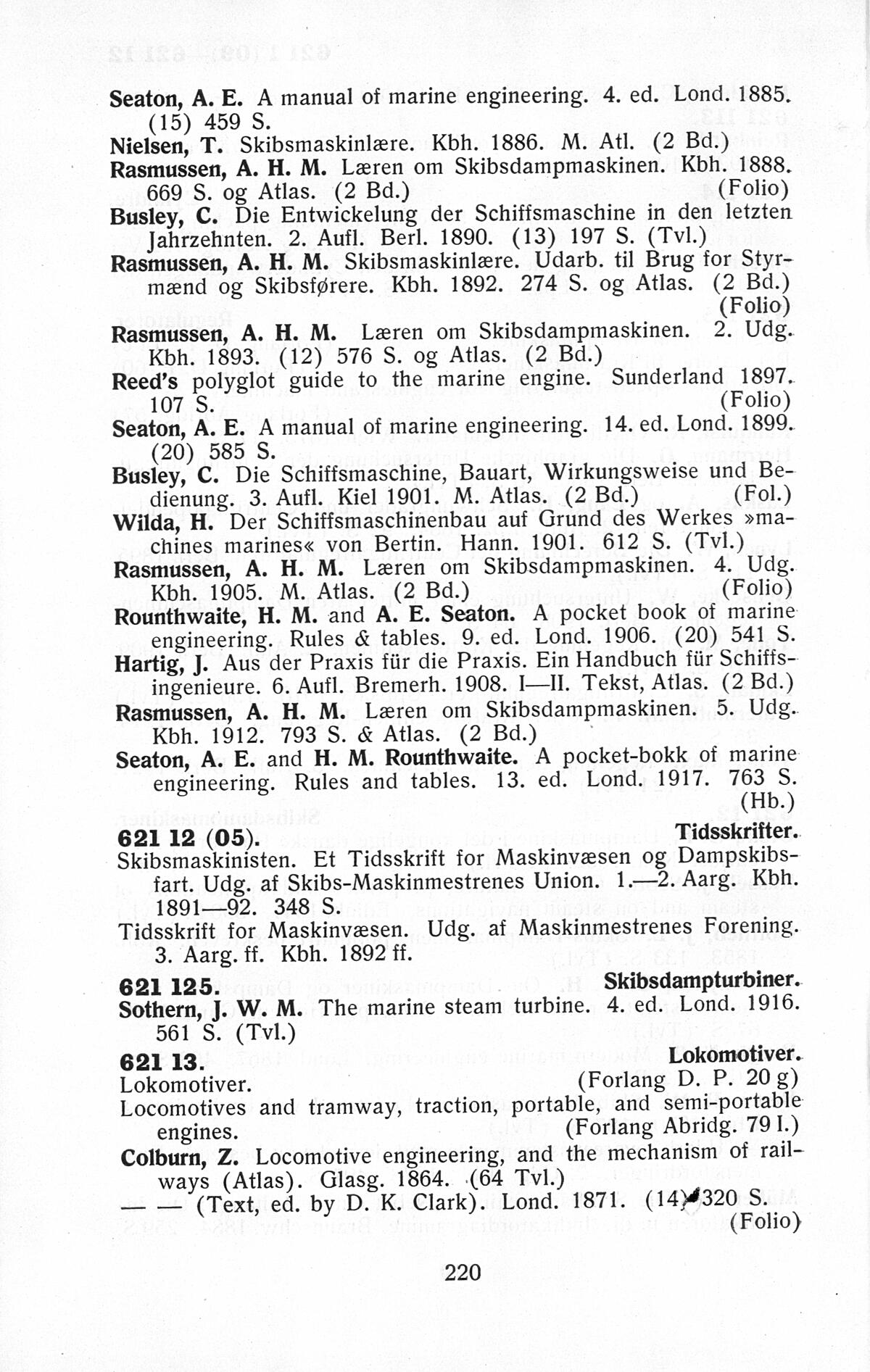 Seaton, A. E. A manual of marine engineering. 4. ed. Lond. 1885. (15) 459 S.
Nielsen, T. Skibsmaskinlære. Kbh. 1886. M. Atl. (2 Bd.)
Rasmussen, A. H. M. Læren om Skibsdampmaskinen. Kbh. 1888. 669 S. og Atlas. (2 Bd.) (Folio)
Busley, C. Die Entwickelung der Schiffsmaschine in den letzten Jahrzehnten. 2. Aufl. Berl. 1890. (13) 197 S. (Tvl.)
Rasmussen, A. H. M. Skibsmaskinlære. Udarb. til Brug for Styrmænd og Skibsførere. Kbh. 1892. 274 S. og Atlas. (2 Bd.) (Folio)
Rasmussen, A. H. M. Læren om Skibsdampmaskinen. 2. Udg. Kbh. 1893. (12) 576 S. og Atlas. (2 Bd.)
Reed's polyglot guide to the marine engine. Sunderland 1897. 107 S. (Folio)
Seaton, A. E. A manual of marine engineering. 14. ed. Lond. 1899. (20) 585 S.
Busley, C. Die Schiffsmaschine, Bauart, Wirkungsweise und Bedienung. 3. Aufl. Kiel 1901. M. Atlas. (2 Bd.) (Fol.)
Wilda, H. Der Schiffsmaschinenbau auf Grund des Werkes »machines marines« von Bertin. Hann. 1901. 612 S. (Tvl.)
Rasmussen, A. H. M. Læren om Skibsdampmaskinen. 4. Udg. Kbh. 1905. M. Atlas. (2 Bd.) (Folio)
Rounthwaite, H. M. and A. E. Seaton. A pocket book of marine engineering. Rules & tables. 9. ed. Lond. 1906. (20) 541 S.
Hartig, J. Aus der Praxis für die Praxis. Ein Handbuch für Schiffsingenieure. 6. Aufl. Bremerh. 1908. I—II. Tekst, Atlas. (2 Bd.)
Rasmussen, A. H. M. Læren om Skibsdampmaskinen. 5. Udg. Kbh. 1912. 793 S. & Atlas. (2 Bd.)
Seaton, A. E. and H. M. Rounthwaite. A pocket-bokk of marine engineering. Rules and tables. 13. ed. Lond. 1917. 763 S. (Hb.)

621 12 (05). Tidsskrifter.
Skibsmaskinisten. Et Tidsskrift for Maskinvæsen og Dampskibsfart. Udg. af Skibs-Maskinmestrenes Union. 1.—2. Aarg. Kbh. 1891—92. 348 S.
Tidsskrift for Maskinvæsen. Udg. af Maskinmestrenes Forening. 3. Aarg. ff. Kbh. 1892 ff.

621 125. Skibsdampturbiner.
Sothern, J. W. M. The marine steam turbine. 4. ed. Lond. 1916. 561 S. (Tvl.)

621 13. Lokomotiver.
Lokomotiver. (Forlang D. P. 20 g)
Locomotives and tramway, traction, portable, and semi-portable engines. (Forlang Abridg. 79 I.)
Colburn, Z. Locomotive engineering, and the mechanism of railways (Atlas). Glasg. 1864. (64 Tvl.)
— — (Text, ed. by D. K. Clark). Lond. 1871. (14) 320 S. (Folio)

220